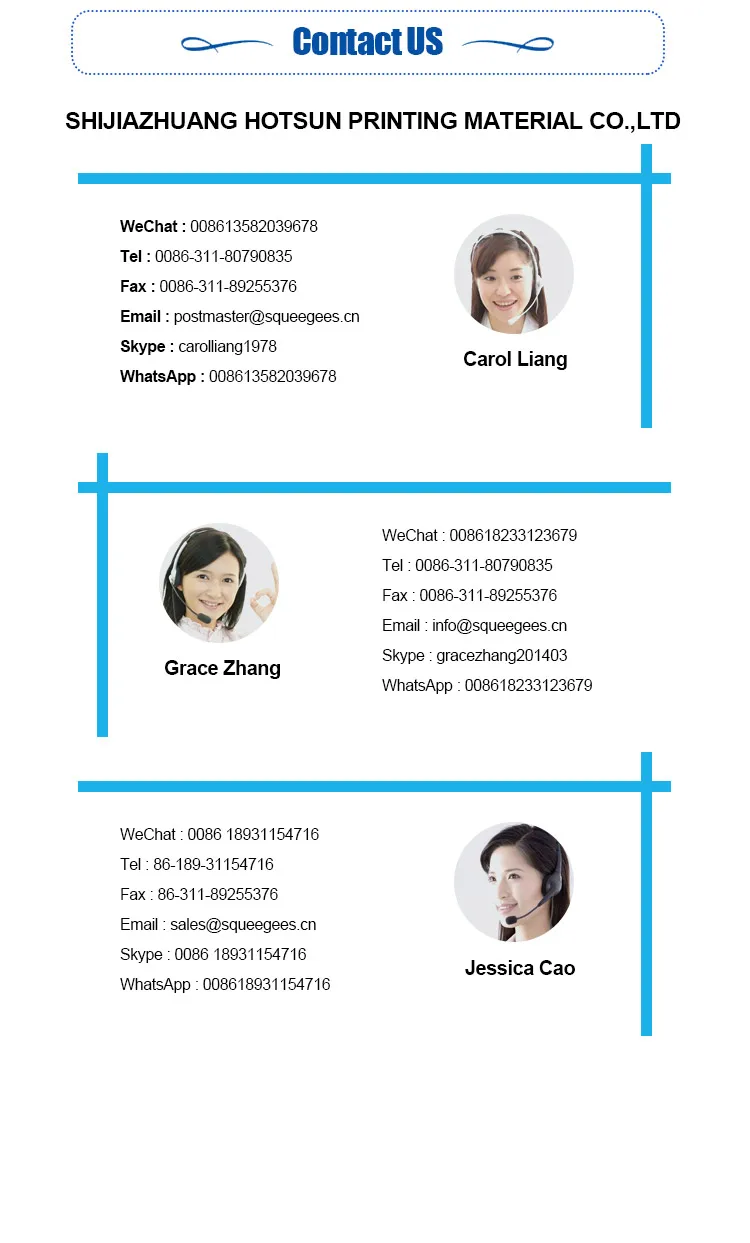 Contact US

SHIJIAZHUANG HOTSUN PRINTING MATERIAL CO.,LTD

WeChat : 008613582039678
Tel : 0086-311-80790835
Fax : 0086-311-89255376
Email : postmaster@squeegees.cn
Skype : carolliang1978
WhatsApp : 008613582039678

Carol Liang

Grace Zhang

WeChat : 008618233123679
Tel : 0086-311-80790835
Fax : 0086-311-89255376
Email : info@squeegees.cn
Skype : gracezhang201403
WhatsApp : 008618233123679

WeChat : 0086 18931154716
Tel : 86-189-31154716
Fax : 86-311-89255376
Email : sales@squeegees.cn
Skype : 0086 18931154716
WhatsApp : 008618931154716

Jessica Cao